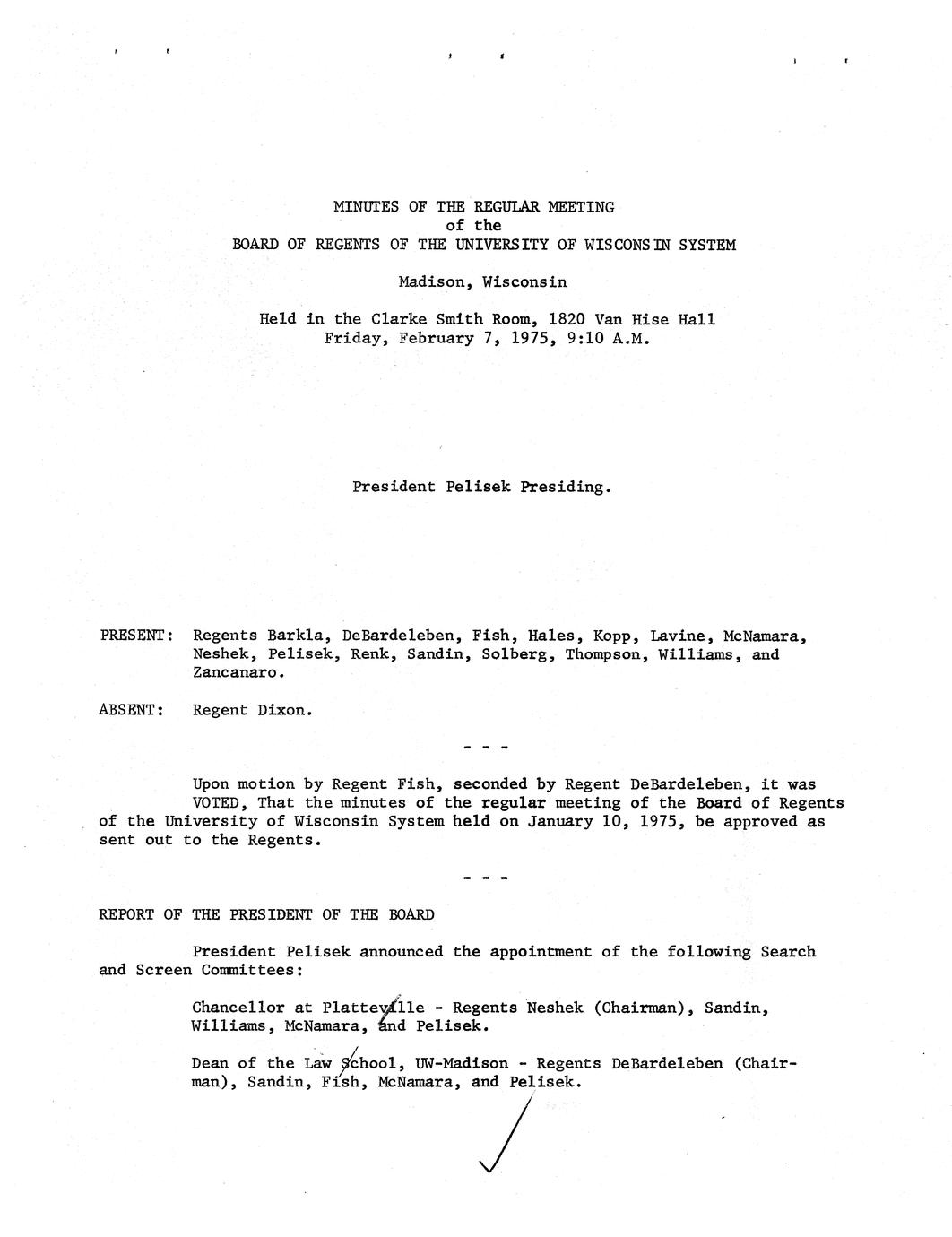 MINUTES OF THE REGULAR MEETING
of the
BOARD OF REGENTS OF THE UNIVERSITY OF WISCONSIN SYSTEM

Madison, Wisconsin

Held in the Clarke Smith Room, 1820 Van Hise Hall
Friday, February 7, 1975, 9:10 A.M.

President Pelisek Presiding.

PRESENT: Regents Barkla, DeBardeleben, Fish, Hales, Kopp, Lavine, McNamara, Neshek, Pelisek, Renk, Sandin, Solberg, Thompson, Williams, and Zancanaro.

ABSENT: Regent Dixon.

- - -

Upon motion by Regent Fish, seconded by Regent DeBardeleben, it was VOTED, That the minutes of the regular meeting of the Board of Regents of the University of Wisconsin System held on January 10, 1975, be approved as sent out to the Regents.

- - -

REPORT OF THE PRESIDENT OF THE BOARD

President Pelisek announced the appointment of the following Search and Screen Committees:

Chancellor at Platteville - Regents Neshek (Chairman), Sandin, Williams, McNamara, and Pelisek.

Dean of the Law School, UW-Madison - Regents DeBardeleben (Chairman), Sandin, Fish, McNamara, and Pelisek.